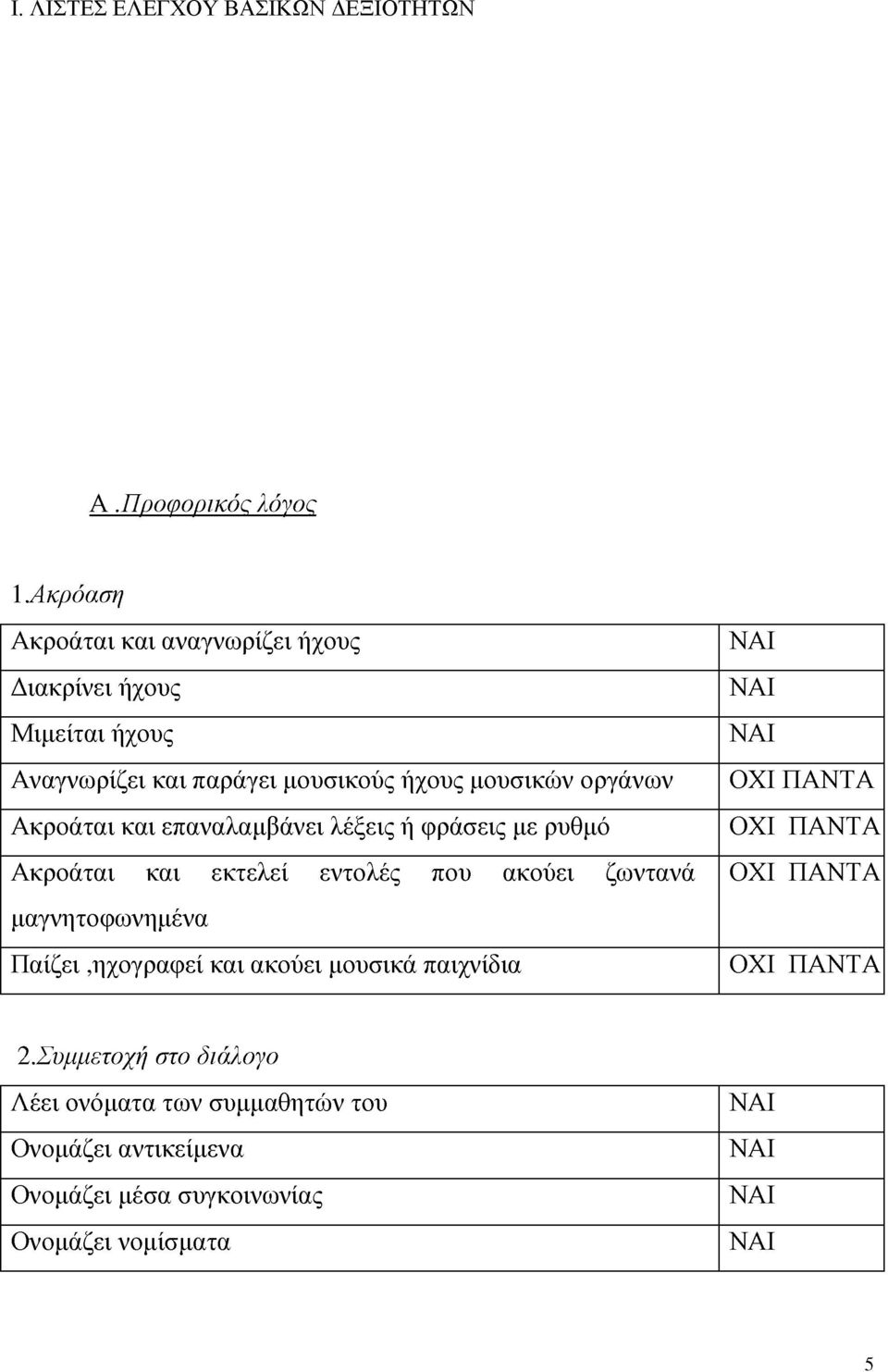 Ι. ΛΙΣΤΕΣ ΕΛΕΓΧΟΥ ΒΑΣΙΚΩΝ ΔΕΞΙΟΤΗΤΩΝ

Α .Προφορικός λόγος

1.Ακρόαση

| | |
|---|---|
| Ακροάται και αναγνωρίζει ήχους | ΝΑΙ |
| Διακρίνει ήχους | ΝΑΙ |
| Μιμείται ήχους | ΝΑΙ |
| Αναγνωρίζει και παράγει μουσικούς ήχους μουσικών οργάνων | ΟΧΙ ΠΑΝΤΑ |
| Ακροάται και επαναλαμβάνει λέξεις ή φράσεις με ρυθμό | ΟΧΙ ΠΑΝΤΑ |
| Ακροάται και εκτελεί εντολές που ακούει ζωντανά μαγνητοφωνημένα | ΟΧΙ ΠΑΝΤΑ |
| Παίζει ,ηχογραφεί και ακούει μουσικά παιχνίδια | ΟΧΙ ΠΑΝΤΑ |

2.Συμμετοχή στο διάλογο

| | |
|---|---|
| Λέει ονόματα των συμμαθητών του | ΝΑΙ |
| Ονομάζει αντικείμενα | ΝΑΙ |
| Ονομάζει μέσα συγκοινωνίας | ΝΑΙ |
| Ονομάζει νομίσματα | ΝΑΙ |

5